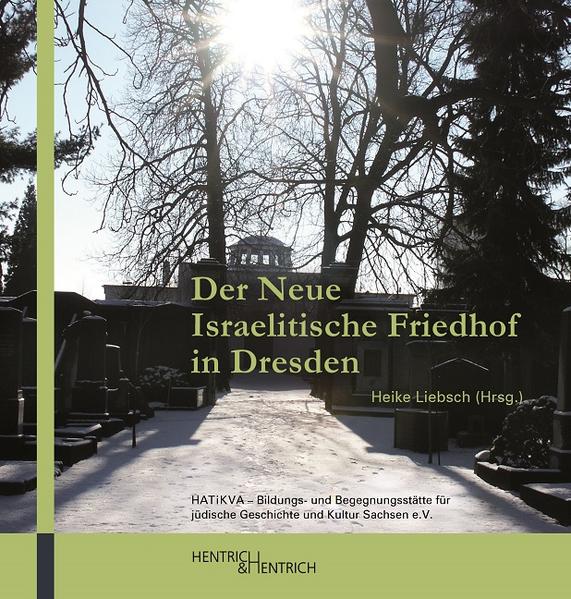 Der Neue Israelitische Friedhof in Dresden

Heike Liebsch (Hrsg.)

HATiKVA – Bildungs- und Begegnungsstätte für jüdische Geschichte und Kultur Sachsen e.V.

HENTRICH & HENTRICH